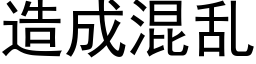 造成混乱